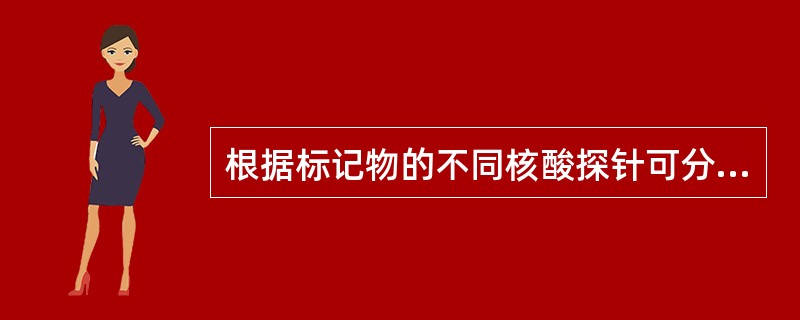 根据标记物的不同核酸探针可分...